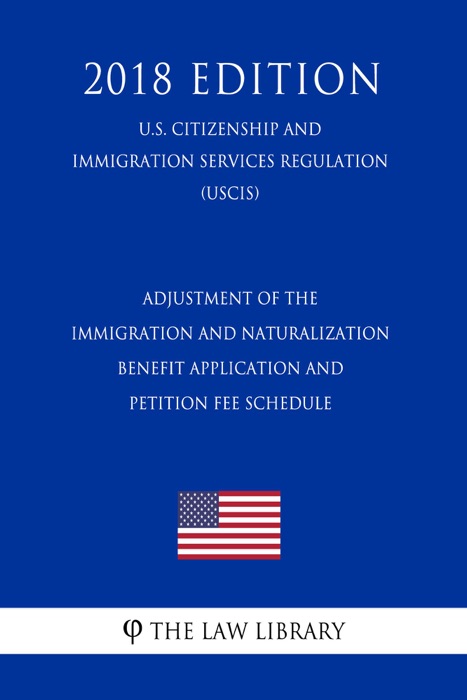 2018 EDITION

U.S. CITIZENSHIP AND IMMIGRATION SERVICES REGULATION (USCIS)

ADJUSTMENT OF THE IMMIGRATION AND NATURALIZATION BENEFIT APPLICATION AND PETITION FEE SCHEDULE

φ THE LAW LIBRARY